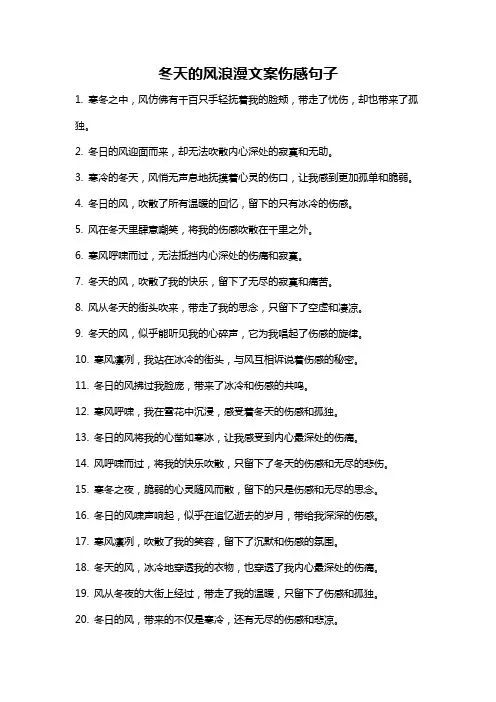 冬天的风浪漫文案伤感句子

1. 寒冬之中，风仿佛有千百只手轻抚着我的脸颊，带走了忧伤，却也带来了孤独。

2. 冬日的风迎面而来，却无法吹散内心深处的寂寞和无助。

3. 寒冷的冬天，风悄无声息地抚摸着心灵的伤口，让我感到更加孤单和脆弱。

4. 冬日的风，吹散了所有温暖的回忆，留下的只有冰冷的伤感。

5. 风在冬天里肆意嘲笑，将我的伤感吹散在千里之外。

6. 寒风呼啸而过，无法抵挡内心深处的伤痛和寂寞。

7. 冬天的风，吹散了我的快乐，留下了无尽的寂寞和痛苦。

8. 风从冬天的街头吹来，带走了我的思念，只留下了空虚和凄凉。

9. 冬天的风，似乎能听见我的心碎声，它为我唱起了伤感的旋律。

10. 寒风凛冽，我站在冰冷的街头，与风互相诉说着伤感的秘密。

11. 冬日的风拂过我脸庞，带来了冰冷和伤感的共鸣。

12. 寒风呼啸，我在雪花中沉浸，感受着冬天的伤感和孤独。

13. 冬日的风将我的心凿如寒冰，让我感受到内心最深处的伤痛。

14. 风呼啸而过，将我的快乐吹散，只留下了冬天的伤感和无尽的悲伤。

15. 寒冬之夜，脆弱的心灵随风而散，留下的只是伤感和无尽的思念。

16. 冬日的风啸声响起，似乎在追忆逝去的岁月，带给我深深的伤感。

17. 寒风凛冽，吹散了我的笑容，留下了沉默和伤感的氛围。

18. 冬天的风，冰冷地穿透我的衣物，也穿透了我内心最深处的伤痛。

19. 风从冬夜的大街上经过，带走了我的温暖，只留下了伤感和孤独。

20. 冬日的风，带来的不仅是寒冷，还有无尽的伤感和悲凉。